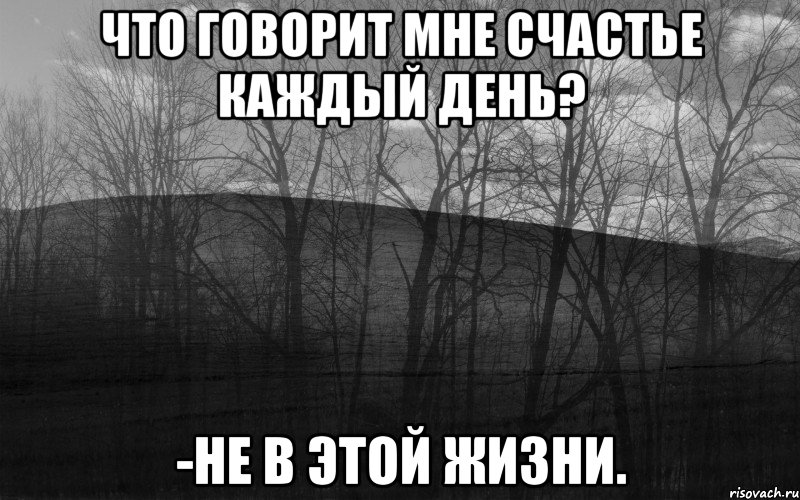 ЧТО ГОВОРИТ МНЕ СЧАСТЬЕ КАЖДЫЙ ДЕНЬ?

-НЕ В ЭТОЙ ЖИЗНИ.

risovach.ru